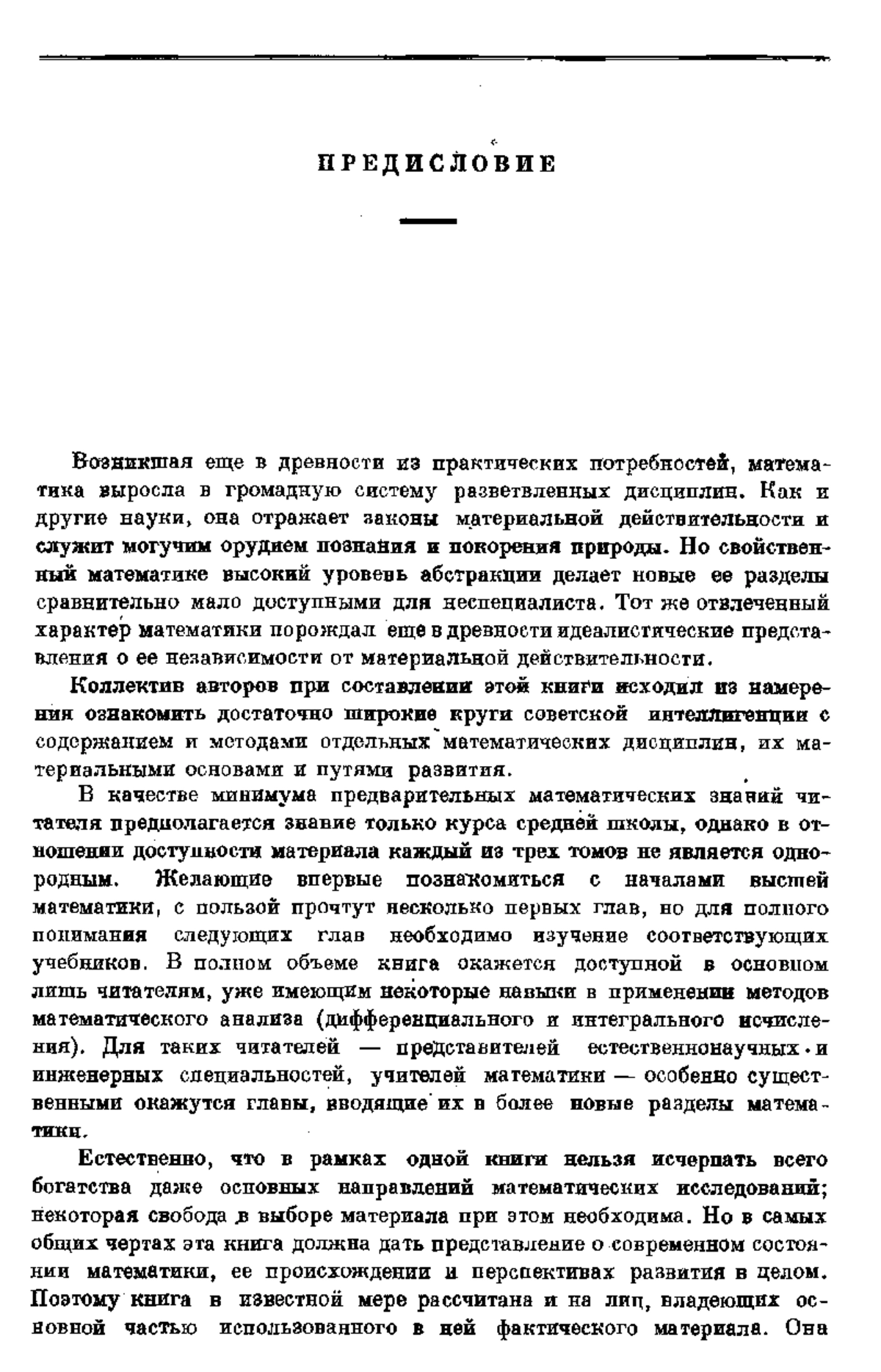 ПРЕДИСЛОВИЕ

Возникшая еще в древности из практических потребностей, математика выросла в громадную систему разветвленных дисциплин. Как и другие науки, она отражает законы материальной действительности и служит могучим орудием познания и покорения природы. Но свойственный математике высокий уровень абстракции делает новые ее разделы сравнительно мало доступными для неспециалиста. Тот же отвлеченный характер математики порождал еще в древности идеалистические представления о ее независимости от материальной действительности.

Коллектив авторов при составлении этой книги исходил из намерения ознакомить достаточно широкие круги советской интеллигенции с содержанием и методами отдельных математических дисциплин, их материальными основами и путями развития.

В качестве минимума предварительных математических знаний читателя предполагается знание только курса средней школы, однако в отношении доступности материала каждый из трех томов не является однородным. Желающие впервые познакомиться с началами высшей математики, с пользой прочтут несколько первых глав, но для полного понимания следующих глав необходимо изучение соответствующих учебников. В полном объеме книга окажется доступной в основном лишь читателям, уже имеющим некоторые навыки в применении методов математического анализа (дифференциального и интегрального исчисления). Для таких читателей — представителей естественнонаучных и инженерных специальностей, учителей математики — особенно существенными окажутся главы, вводящие их в более новые разделы математики.

Естественно, что в рамках одной книги нельзя исчерпать всего богатства даже основных направлений математических исследований; некоторая свобода в выборе материала при этом необходима. Но в самых общих чертах эта книга должна дать представление о современном состоянии математики, ее происхождении и перспективах развития в целом. Поэтому книга в известной мере рассчитана и на лиц, владеющих основной частью использованного в ней фактического материала. Она